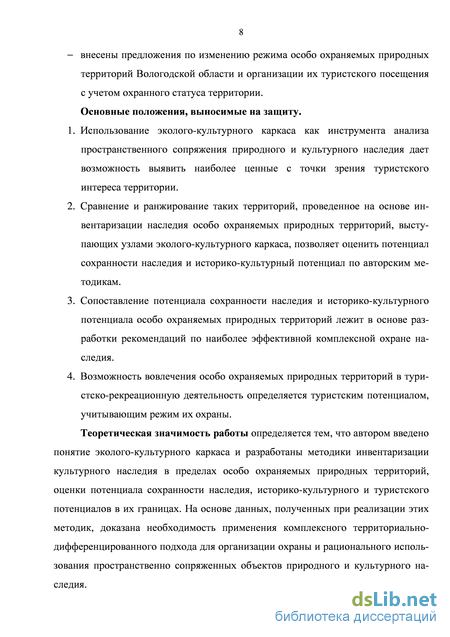 8

– внесены предложения по изменению режима особо охраняемых природных территорий Вологодской области и организации их туристского посещения с учетом охранного статуса территории.

Основные положения, выносимые на защиту.

1. Использование эколого-культурного каркаса как инструмента анализа пространственного сопряжения природного и культурного наследия дает возможность выявить наиболее ценные с точки зрения туристского интереса территории.

2. Сравнение и ранжирование таких территорий, проведенное на основе инвентаризации наследия особо охраняемых природных территорий, выступающих узлами эколого-культурного каркаса, позволяет оценить потенциал сохранности наследия и историко-культурный потенциал по авторским методикам.

3. Сопоставление потенциала сохранности наследия и историко-культурного потенциала особо охраняемых природных территорий лежит в основе разработки рекомендаций по наиболее эффективной комплексной охране наследия.

4. Возможность вовлечения особо охраняемых природных территорий в туристско-рекреационную деятельность определяется туристским потенциалом, учитывающим режим их охраны.

Теоретическая значимость работы определяется тем, что автором введено понятие эколого-культурного каркаса и разработаны методики инвентаризации культурного наследия в пределах особо охраняемых природных территорий, оценки потенциала сохранности наследия, историко-культурного и туристского потенциалов в их границах. На основе данных, полученных при реализации этих методик, доказана необходимость применения комплексного территориально-дифференцированного подхода для организации охраны и рационального использования пространственно сопряженных объектов природного и культурного наследия.

dsLib.net
библиотека диссертаций